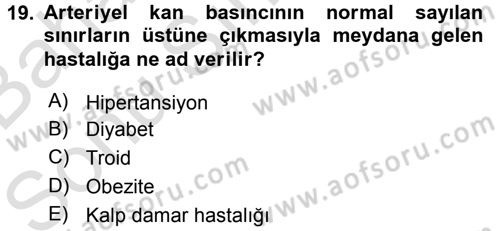 19. Arteriyel kan basıncının normal sayılan sınırların üstüne çıkmasıyla meydana gelen hastalığa ne ad verilir?

A) Hipertansiyon
B) Diyabet
C) Troid
D) Obezite
E) Kalp damar hastalığı

www.aofsoru.com
www.aofsoru.com
www.aofsoru.com
www.aofsoru.com